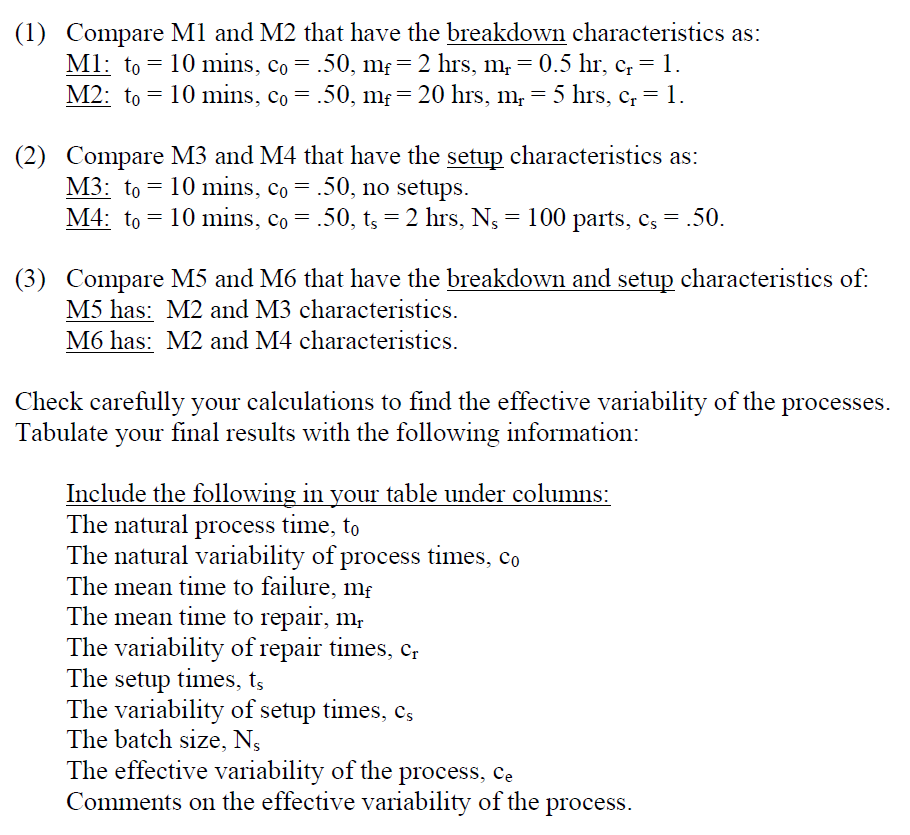 (1) Compare M1 and M2 that have the breakdown characteristics as:
M1: $t_0 = 10$ mins, $c_0 = .50$, $m_f = 2$ hrs, $m_r = 0.5$ hr, $c_r = 1$.
M2: $t_0 = 10$ mins, $c_0 = .50$, $m_f = 20$ hrs, $m_r = 5$ hrs, $c_r = 1$.

(2) Compare M3 and M4 that have the setup characteristics as:
M3: $t_0 = 10$ mins, $c_0 = .50$, no setups.
M4: $t_0 = 10$ mins, $c_0 = .50$, $t_s = 2$ hrs, $N_s = 100$ parts, $c_s = .50$.

(3) Compare M5 and M6 that have the breakdown and setup characteristics of:
M5 has: M2 and M3 characteristics.
M6 has: M2 and M4 characteristics.

Check carefully your calculations to find the effective variability of the processes. Tabulate your final results with the following information:

Include the following in your table under columns:
The natural process time, $t_0$
The natural variability of process times, $c_0$
The mean time to failure, $m_f$
The mean time to repair, $m_r$
The variability of repair times, $c_r$
The setup times, $t_s$
The variability of setup times, $c_s$
The batch size, $N_s$
The effective variability of the process, $c_e$
Comments on the effective variability of the process.